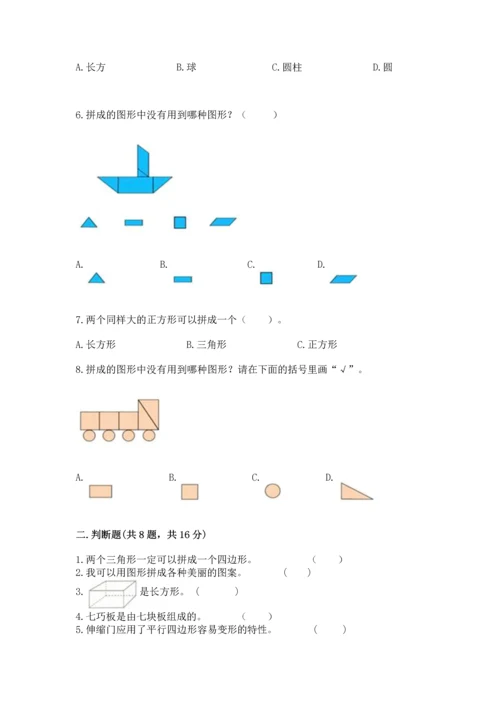 A. 长方　　B. 球　　C. 圆柱　　D. 圆

6. 拼成的图形中没有用到哪种图形？（　　）

A.　　B.　　C.　　D.

7. 两个同样大的正方形可以拼成一个（　　）。

A. 长方形　　B. 三角形　　C. 正方形

8. 拼成的图形中没有用到哪种图形？请在下面的括号里画“√”。

A.　　B.　　C.　　D.

二. 判断题（共 8 题，共 16 分）

1. 两个三角形一定可以拼成一个四边形。（　　）
2. 我可以用图形拼成各种美丽的图案。（　　）
3. 是长方形。（　　）
4. 七巧板是由七块板组成的。（　　）
5. 伸缩门应用了平行四边形容易变形的特性。（　　）